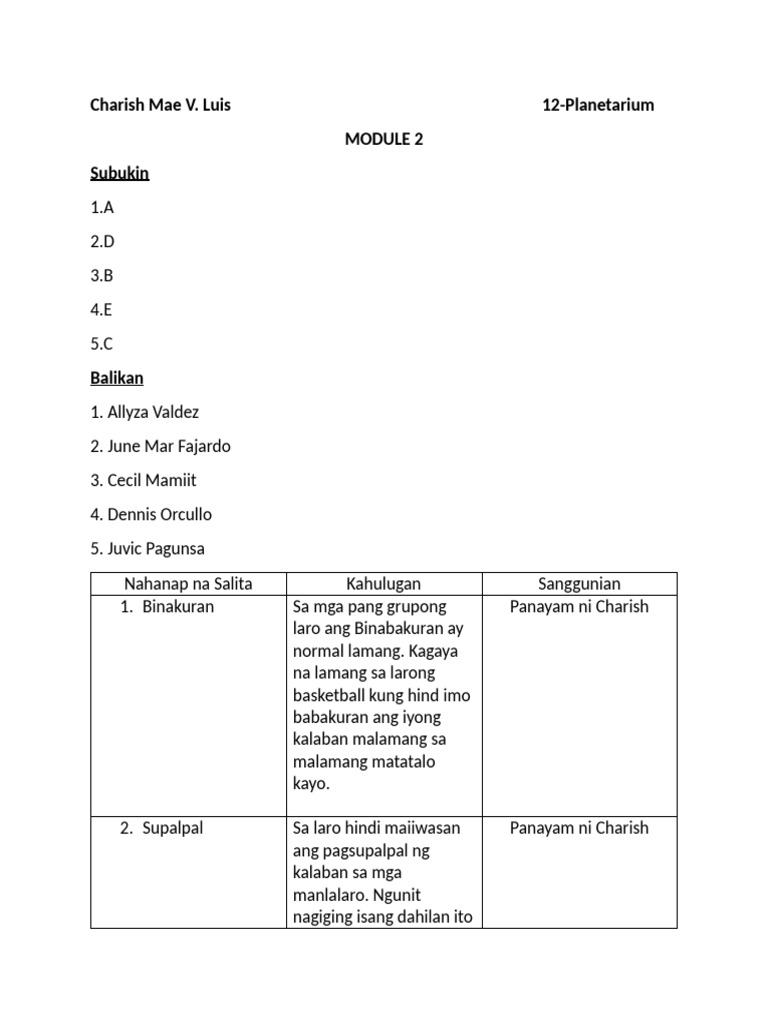 Charish Mae V. Luis 12-Planetarium

MODULE 2

Subukin

1.A

2.D

3.B

4.E

5.C

Balikan

1. Allyza Valdez

2. June Mar Fajardo

3. Cecil Mamiit

4. Dennis Orcullo

5. Juvic Pagunsa

| Nahanap na Salita | Kahulugan | Sanggunian |
|---|---|---|
| 1. Binakuran | Sa mga pang grupong laro ang Binabakuran ay normal lamang. Kagaya na lamang sa larong basketball kung hind imo babakuran ang iyong kalaban malamang sa malamang matatalo kayo. | Panayam ni Charish |
| 2. Supalpal | Sa laro hindi maiiwasan ang pagsupalpal ng kalaban sa mga manlalaro. Ngunit nagiging isang dahilan ito | Panayam ni Charish |